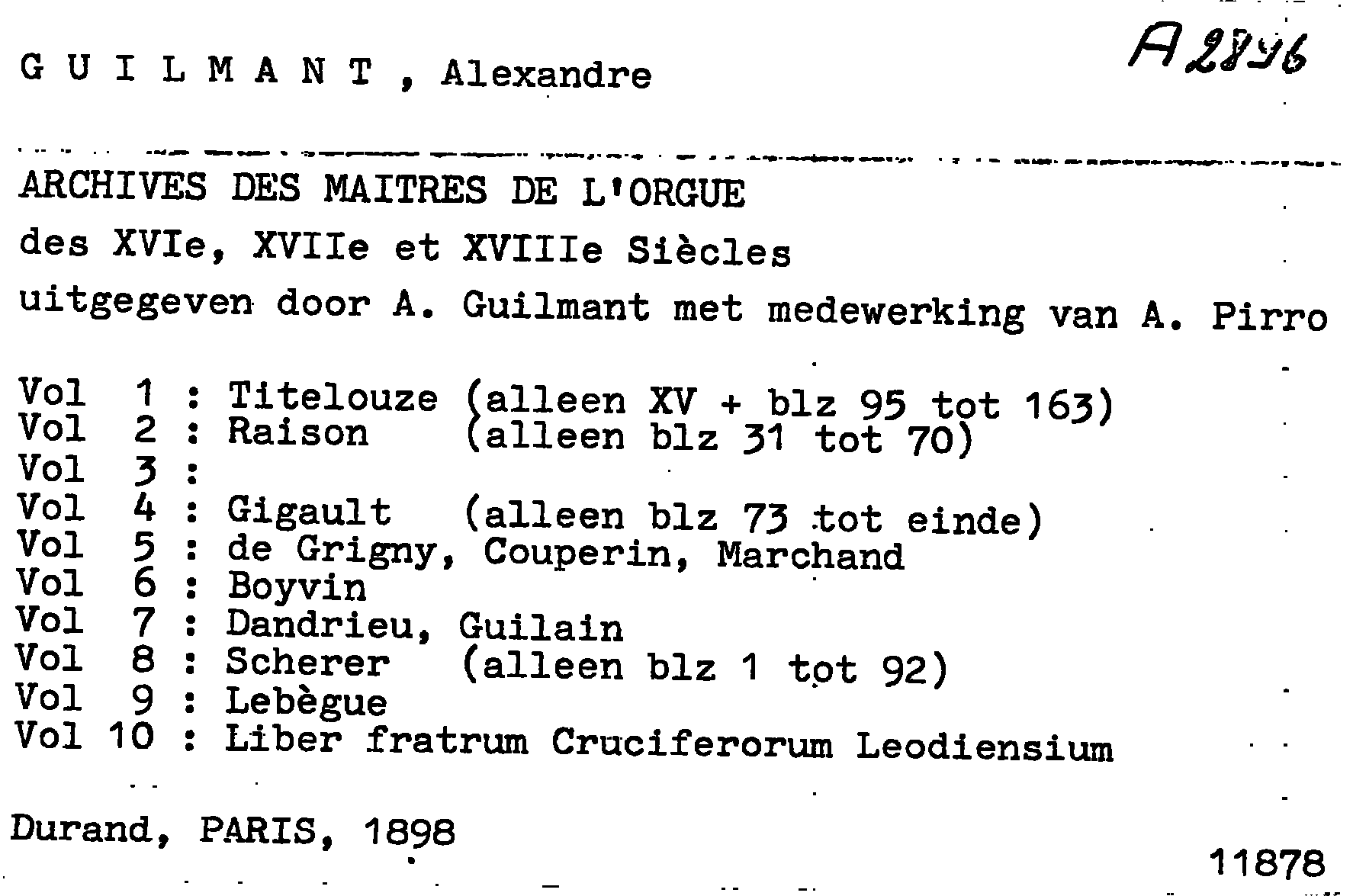 G U I L M A N T , Alexandre

A 2896

ARCHIVES DES MAITRES DE L'ORGUE
des XVIe, XVIIe et XVIIIe Siècles
uitgegeven door A. Guilmant met medewerking van A. Pirro

Vol 1 : Titelouze (alleen XV + blz 95 tot 163)
Vol 2 : Raison (alleen blz 31 tot 70)
Vol 3 :
Vol 4 : Gigault (alleen blz 73 tot einde)
Vol 5 : de Grigny, Couperin, Marchand
Vol 6 : Boyvin
Vol 7 : Dandrieu, Guilain
Vol 8 : Scherer (alleen blz 1 tot 92)
Vol 9 : Lebègue
Vol 10 : Liber fratrum Cruciferorum Leodiensium

Durand, PARIS, 1898

11878